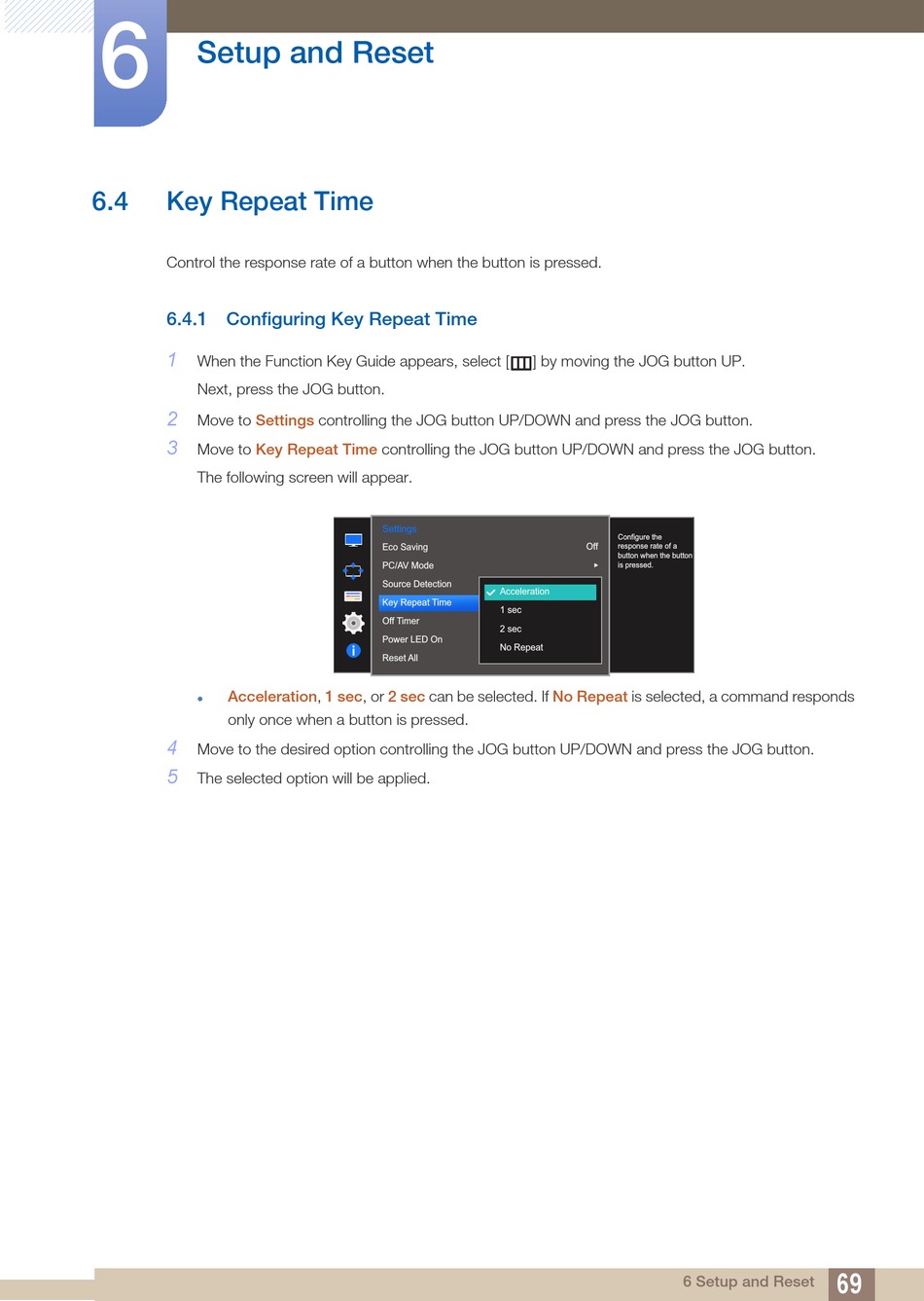 6

Setup and Reset

6.4 Key Repeat Time

Control the response rate of a button when the button is pressed.

6.4.1 Configuring Key Repeat Time

1 When the Function Key Guide appears, select [ ] by moving the JOG button UP.
Next, press the JOG button.

2 Move to Settings controlling the JOG button UP/DOWN and press the JOG button.

3 Move to Key Repeat Time controlling the JOG button UP/DOWN and press the JOG button.
The following screen will appear.

Settings
Eco Saving Off
PC/AV Mode
Source Detection
Key Repeat Time
Off Timer
Power LED On
Reset All

Acceleration
1 sec
2 sec
No Repeat

Configure the response rate of a button when the button is pressed.

• Acceleration, 1 sec, or 2 sec can be selected. If No Repeat is selected, a command responds only once when a button is pressed.

4 Move to the desired option controlling the JOG button UP/DOWN and press the JOG button.

5 The selected option will be applied.

6 Setup and Reset 69